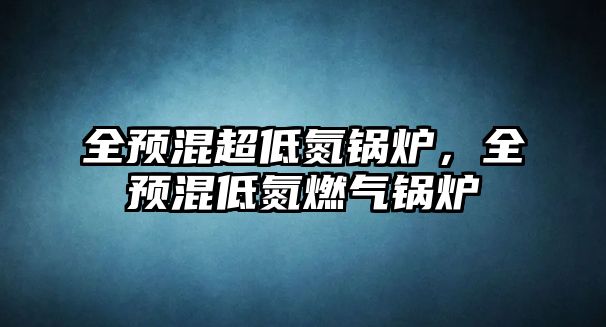 全预混超低氮锅炉，全预混低氮燃气锅炉